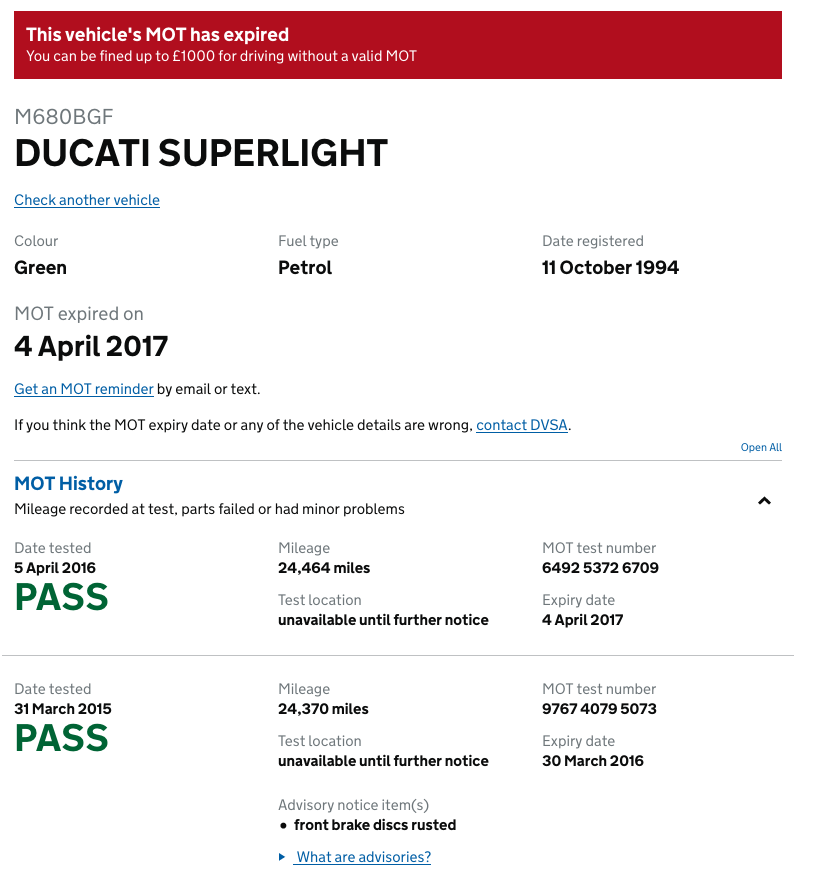 This vehicle's MOT has expired
You can be fined up to £1000 for driving without a valid MOT

M680BGF
DUCATI SUPERLIGHT

Check another vehicle

Colour
Green

Fuel type
Petrol

Date registered
11 October 1994

MOT expired on
4 April 2017

Get an MOT reminder by email or text.

If you think the MOT expiry date or any of the vehicle details are wrong, contact DVSA.

Open All

MOT History
Mileage recorded at test, parts failed or had minor problems

Date tested
5 April 2016
PASS

Mileage
24,464 miles

Test location
unavailable until further notice

MOT test number
6492 5372 6709

Expiry date
4 April 2017

Date tested
31 March 2015
PASS

Mileage
24,370 miles

Test location
unavailable until further notice

MOT test number
9767 4079 5073

Expiry date
30 March 2016

Advisory notice item(s)
• front brake discs rusted

What are advisories?